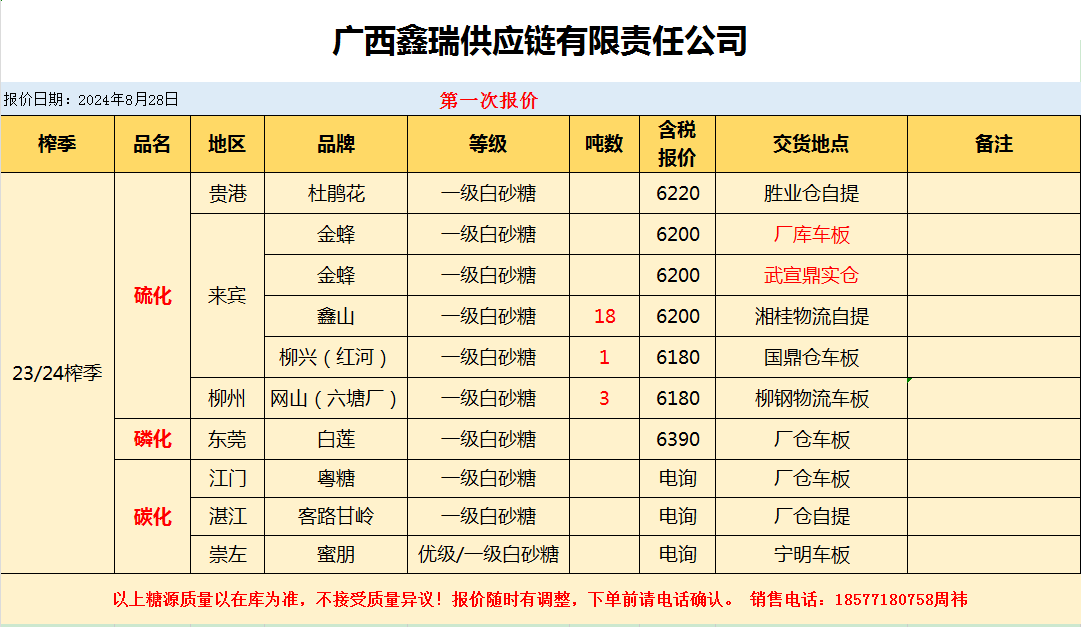 广西鑫瑞供应链有限责任公司

报价日期：2024年8月28日　第一次报价

| 榨季 | 品名 | 地区 | 品牌 | 等级 | 吨数 | 含税报价 | 交货地点 | 备注 |
|---|---|---|---|---|---|---|---|---|
| 23/24榨季 | 硫化 | 贵港 | 杜鹃花 | 一级白砂糖 | | 6220 | 胜业仓自提 | |
| | | 来宾 | 金蜂 | 一级白砂糖 | | 6200 | 厂库车板 | |
| | | | 金蜂 | 一级白砂糖 | | 6200 | 武宣鼎实仓 | |
| | | | 鑫山 | 一级白砂糖 | 18 | 6200 | 湘桂物流自提 | |
| | | | 柳兴（红河） | 一级白砂糖 | 1 | 6180 | 国鼎仓车板 | |
| | | 柳州 | 网山（六塘厂） | 一级白砂糖 | 3 | 6180 | 柳钢物流车板 | |
| | 磷化 | 东莞 | 白莲 | 一级白砂糖 | | 6390 | 厂仓车板 | |
| | 碳化 | 江门 | 粤糖 | 一级白砂糖 | | 电询 | 厂仓车板 | |
| | | 湛江 | 客路甘岭 | 一级白砂糖 | | 电询 | 厂仓自提 | |
| | | 崇左 | 蜜朋 | 优级/一级白砂糖 | | 电询 | 宁明车板 | |

以上糖源质量以在库为准，不接受质量异议！报价随时有调整，下单前请电话确认。 销售电话：18577180758周祎